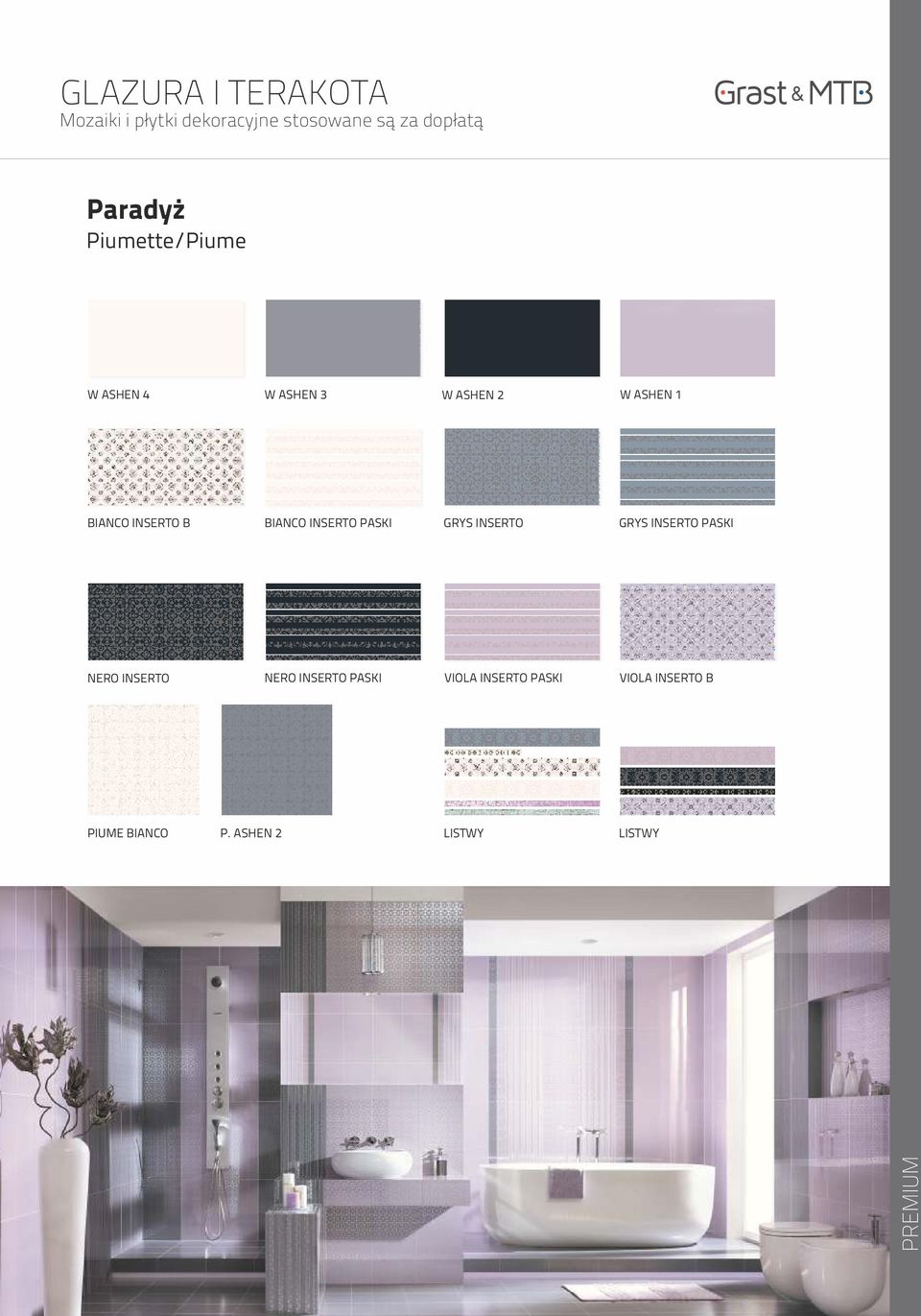 GLAZURA I TERAKOTA
Mozaiki i płytki dekoracyjne stosowane są za dopłatą

Grast & MTB

Paradyż
Piumette/Piume

W ASHEN 4
W ASHEN 3
W ASHEN 2
W ASHEN 1

BIANCO INSERTO B
BIANCO INSERTO PASKI
GRYS INSERTO
GRYS INSERTO PASKI

NERO INSERTO
NERO INSERTO PASKI
VIOLA INSERTO PASKI
VIOLA INSERTO B

PIUME BIANCO
P. ASHEN 2
LISTWY
LISTWY

PREMIUM